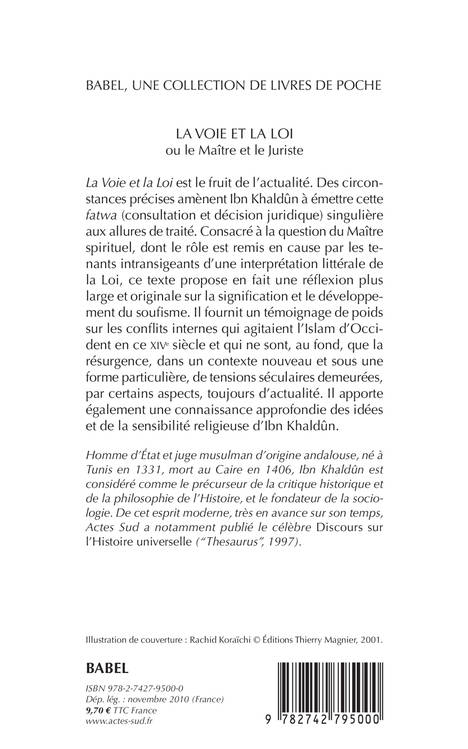 BABEL, UNE COLLECTION DE LIVRES DE POCHE

LA VOIE ET LA LOI
ou le Maître et le Juriste

La Voie et la Loi est le fruit de l'actualité. Des circonstances précises amènent Ibn Khaldûn à émettre cette fatwa (consultation et décision juridique) singulière aux allures de traité. Consacré à la question du Maître spirituel, dont le rôle est remis en cause par les tenants intransigeants d'une interprétation littérale de la Loi, ce texte propose en fait une réflexion plus large et originale sur la signification et le développement du soufisme. Il fournit un témoignage de poids sur les conflits internes qui agitaient l'Islam d'Occident en ce XIVe siècle et qui ne sont, au fond, que la résurgence, dans un contexte nouveau et sous une forme particulière, de tensions séculaires demeurées, par certains aspects, toujours d'actualité. Il apporte également une connaissance approfondie des idées et de la sensibilité religieuse d'Ibn Khaldûn.

Homme d'État et juge musulman d'origine andalouse, né à Tunis en 1331, mort au Caire en 1406, Ibn Khaldûn est considéré comme le précurseur de la critique historique et de la philosophie de l'Histoire, et le fondateur de la sociologie. De cet esprit moderne, très en avance sur son temps, Actes Sud a notamment publié le célèbre Discours sur l'Histoire universelle ("Thesaurus", 1997).

Illustration de couverture : Rachid Koraïchi © Éditions Thierry Magnier, 2001.

BABEL

ISBN 978-2-7427-9500-0
Dép. lég. : novembre 2010 (France)
9,70 € TTC France
www.actes-sud.fr

9 782742 795000